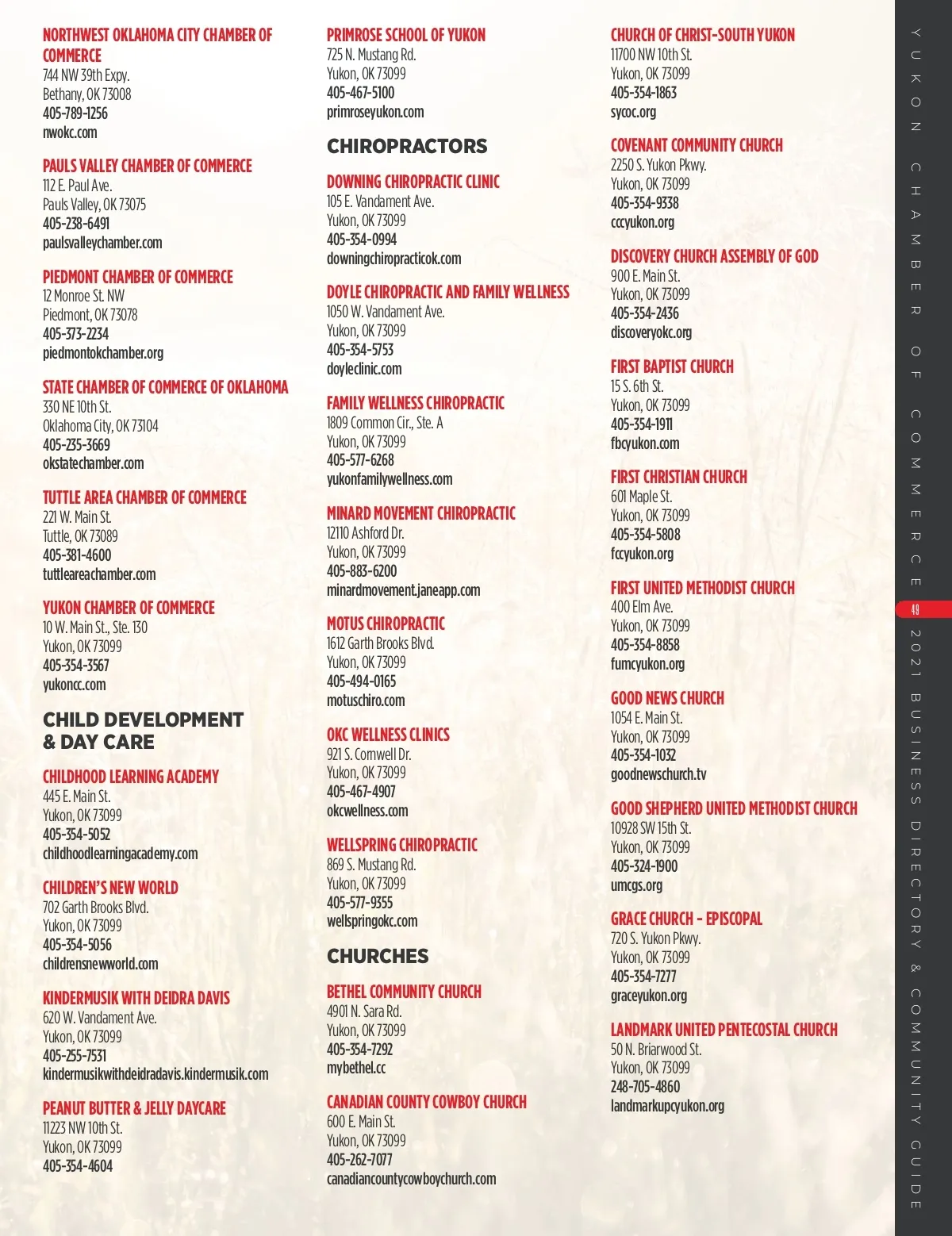 NORTHWEST OKLAHOMA CITY CHAMBER OF COMMERCE
744 NW 39th Expy.
Bethany, OK 73008
405-789-1256
nwokc.com

PAULS VALLEY CHAMBER OF COMMERCE
112 E. Paul Ave.
Pauls Valley, OK 73075
405-238-6491
paulsvalleychamber.com

PIEDMONT CHAMBER OF COMMERCE
12 Monroe St. NW
Piedmont, OK 73078
405-373-2234
piedmontokchamber.org

STATE CHAMBER OF COMMERCE OF OKLAHOMA
330 NE 10th St.
Oklahoma City, OK 73104
405-235-3669
okstatechamber.com

TUTTLE AREA CHAMBER OF COMMERCE
221 W. Main St.
Tuttle, OK 73089
405-381-4600
tuttleareachamber.com

YUKON CHAMBER OF COMMERCE
10 W. Main St., Ste. 130
Yukon, OK 73099
405-354-3567
yukoncc.com

CHILD DEVELOPMENT & DAY CARE

CHILDHOOD LEARNING ACADEMY
445 E. Main St.
Yukon, OK 73099
405-354-5052
childhoodlearningacademy.com

CHILDREN'S NEW WORLD
702 Garth Brooks Blvd.
Yukon, OK 73099
405-354-5056
childrensnewworld.com

KINDERMUSIK WITH DEIDRA DAVIS
620 W. Vandament Ave.
Yukon, OK 73099
405-255-7531
kindermusikwithdeidradavis.kindermusik.com

PEANUT BUTTER & JELLY DAYCARE
11223 NW 10th St.
Yukon, OK 73099
405-354-4604

PRIMROSE SCHOOL OF YUKON
725 N. Mustang Rd.
Yukon, OK 73099
405-467-5100
primroseyukon.com

CHIROPRACTORS

DOWNING CHIROPRACTIC CLINIC
105 E. Vandament Ave.
Yukon, OK 73099
405-354-0994
downingchiropracticok.com

DOYLE CHIROPRACTIC AND FAMILY WELLNESS
1050 W. Vandament Ave.
Yukon, OK 73099
405-354-5753
doyleclinic.com

FAMILY WELLNESS CHIROPRACTIC
1809 Common Cir., Ste. A
Yukon, OK 73099
405-577-6268
yukonfamilywellness.com

MINARD MOVEMENT CHIROPRACTIC
12110 Ashford Dr.
Yukon, OK 73099
405-883-6200
minardmovement.janeapp.com

MOTUS CHIROPRACTIC
1612 Garth Brooks Blvd.
Yukon, OK 73099
405-494-0165
motuschiro.com

OKC WELLNESS CLINICS
921 S. Cornwell Dr.
Yukon, OK 73099
405-467-4907
okcwellness.com

WELLSPRING CHIROPRACTIC
869 S. Mustang Rd.
Yukon, OK 73099
405-577-9355
wellspringokc.com

CHURCHES

BETHEL COMMUNITY CHURCH
4901 N. Sara Rd.
Yukon, OK 73099
405-354-7292
mybethel.cc

CANADIAN COUNTY COWBOY CHURCH
600 E. Main St.
Yukon, OK 73099
405-262-7077
canadiancountycowboychurch.com

CHURCH OF CHRIST-SOUTH YUKON
11700 NW 10th St.
Yukon, OK 73099
405-354-1863
sycoc.org

COVENANT COMMUNITY CHURCH
2250 S. Yukon Pkwy.
Yukon, OK 73099
405-354-9338
cccyukon.org

DISCOVERY CHURCH ASSEMBLY OF GOD
900 E. Main St.
Yukon, OK 73099
405-354-2436
discoveryokc.org

FIRST BAPTIST CHURCH
15 S. 6th St.
Yukon, OK 73099
405-354-1911
fbcyukon.com

FIRST CHRISTIAN CHURCH
601 Maple St.
Yukon, OK 73099
405-354-5808
fccyukon.org

FIRST UNITED METHODIST CHURCH
400 Elm Ave.
Yukon, OK 73099
405-354-8858
fumcyukon.org

GOOD NEWS CHURCH
1054 E. Main St.
Yukon, OK 73099
405-354-1032
goodnewschurch.tv

GOOD SHEPHERD UNITED METHODIST CHURCH
10928 SW 15th St.
Yukon, OK 73099
405-324-1900
umcgs.org

GRACE CHURCH - EPISCOPAL
720 S. Yukon Pkwy.
Yukon, OK 73099
405-354-7277
graceyukon.org

LANDMARK UNITED PENTECOSTAL CHURCH
50 N. Briarwood St.
Yukon, OK 73099
248-705-4860
landmarkupcyukon.org

YUKON CHAMBER OF COMMERCE
49
2021 BUSINESS DIRECTORY & COMMUNITY GUIDE